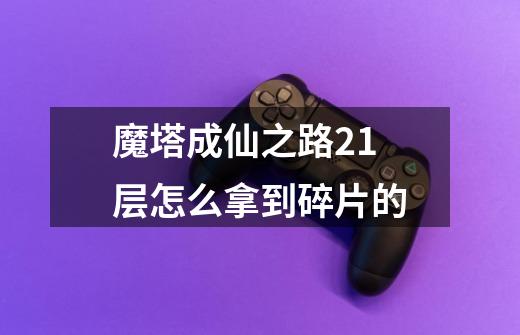 魔塔成仙之路21层怎么拿到碎片的